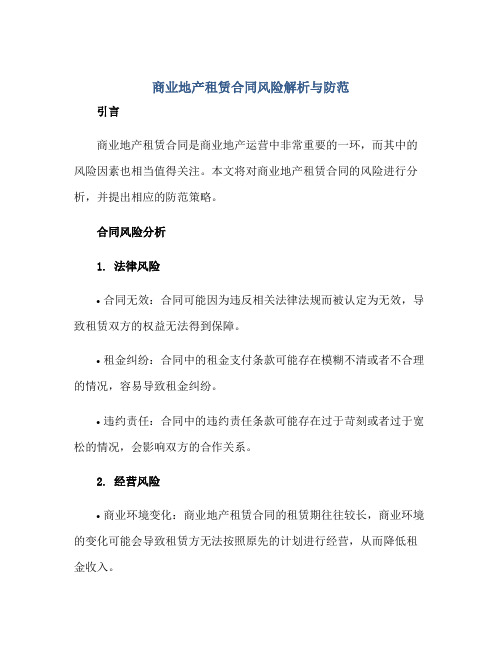 商业地产租赁合同风险解析与防范

引言

商业地产租赁合同是商业地产运营中非常重要的一环，而其中的风险因素也相当值得关注。本文将对商业地产租赁合同的风险进行分析，并提出相应的防范策略。

合同风险分析

1. 法律风险

• 合同无效：合同可能因为违反相关法律法规而被认定为无效，导致租赁双方的权益无法得到保障。

• 租金纠纷：合同中的租金支付条款可能存在模糊不清或者不合理的情况，容易导致租金纠纷。

• 违约责任：合同中的违约责任条款可能存在过于苛刻或者过于宽松的情况，会影响双方的合作关系。

2. 经营风险

• 商业环境变化：商业地产租赁合同的租赁期往往较长，商业环境的变化可能会导致租赁方无法按照原先的计划进行经营，从而降低租金收入。